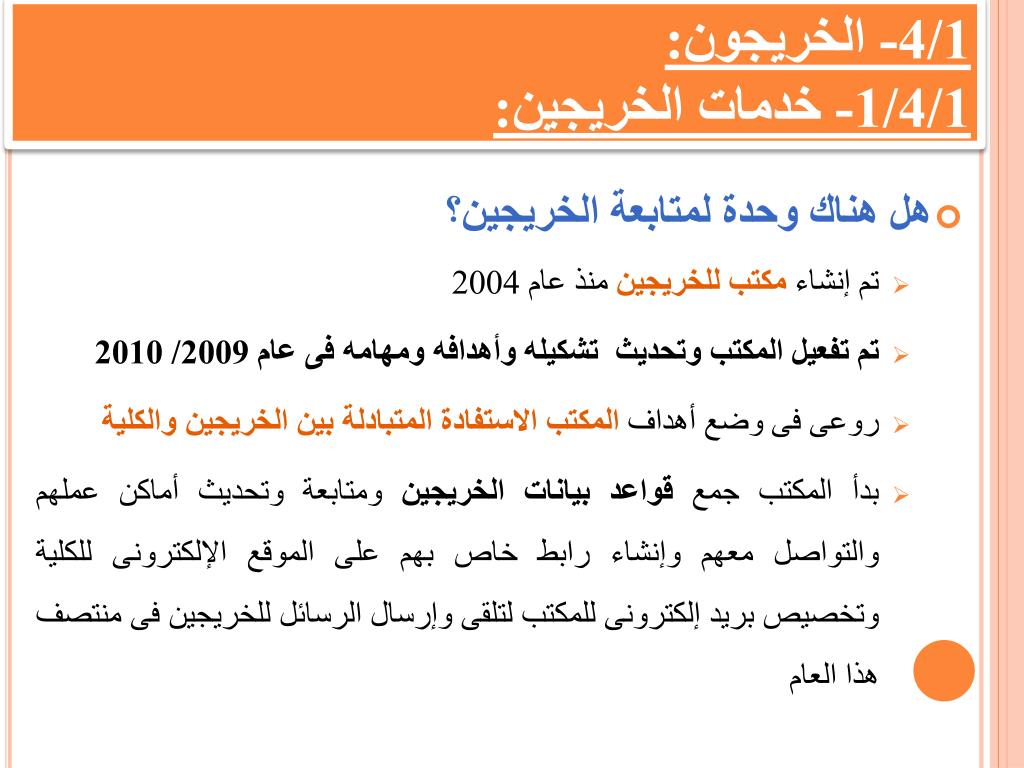 4/1- الخريجون:
1/4/1- خدمات الخريجين:

هل هناك وحدة لمتابعة الخريجين؟

تم إنشاء مكتب للخريجين منذ عام 2004

تم تفعيل المكتب وتحديث تشكيله وأهدافه ومهامه فى عام 2009/ 2010

روعى فى وضع أهداف المكتب الاستفادة المتبادلة بين الخريجين والكلية

بدأ المكتب جمع قواعد بيانات الخريجين ومتابعة وتحديث أماكن عملهم والتواصل معهم وإنشاء رابط خاص بهم على الموقع الإلكترونى للكلية وتخصيص بريد إلكترونى للمكتب لتلقى وإرسال الرسائل للخريجين فى منتصف هذا العام